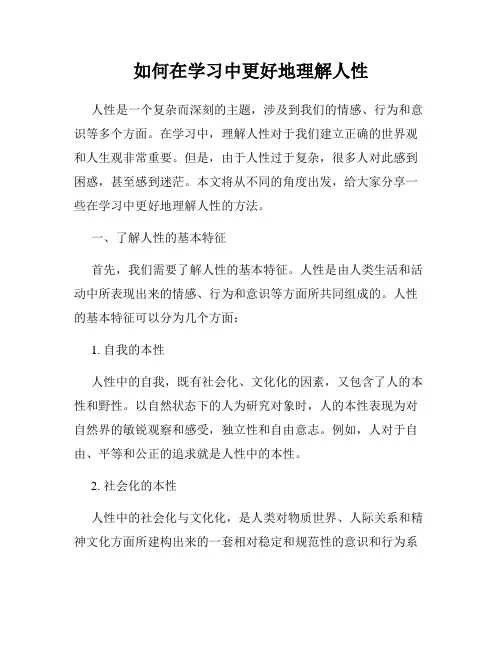 如何在学习中更好地理解人性

人性是一个复杂而深刻的主题，涉及到我们的情感、行为和意识等多个方面。在学习中，理解人性对于我们建立正确的世界观和人生观非常重要。但是，由于人性过于复杂，很多人对此感到困惑，甚至感到迷茫。本文将从不同的角度出发，给大家分享一些在学习中更好地理解人性的方法。

一、了解人性的基本特征

首先，我们需要了解人性的基本特征。人性是由人类生活和活动中所表现出来的情感、行为和意识等方面所共同组成的。人性的基本特征可以分为几个方面：

1. 自我的本性

人性中的自我，既有社会化、文化化的因素，又包含了人的本性和野性。以自然状态下的人为研究对象时，人的本性表现为对自然界的敏锐观察和感受，独立性和自由意志。例如，人对于自由、平等和公正的追求就是人性中的本性。

2. 社会化的本性

人性中的社会化与文化化，是人类对物质世界、人际关系和精神文化方面所建构出来的一套相对稳定和规范性的意识和行为系